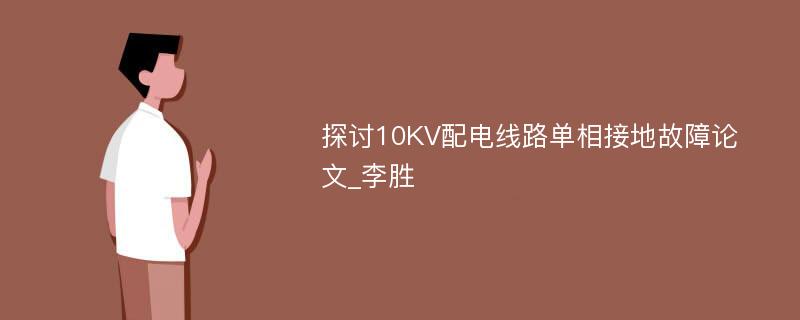 探讨10KV配电线路单相接地故障论文_李胜